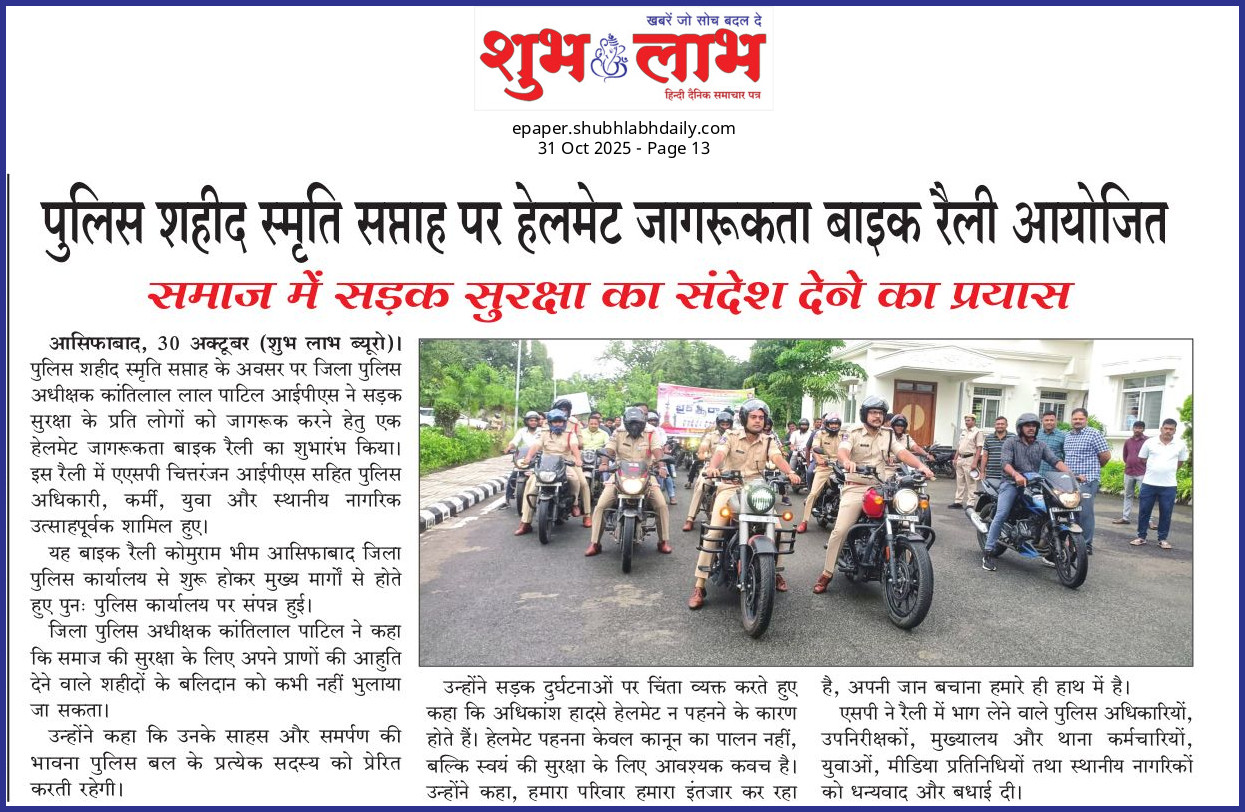 खबरें जो सोच बदल दे
शुभ लाभ
हिन्दी दैनिक समाचार पत्र

epaper.shubhlabhdaily.com
31 Oct 2025 - Page 13

पुलिस शहीद स्मृति सप्ताह पर हेलमेट जागरूकता बाइक रैली आयोजित

समाज में सड़क सुरक्षा का संदेश देने का प्रयास

आसिफाबाद, 30 अक्टूबर (शुभ लाभ ब्यूरो)। पुलिस शहीद स्मृति सप्ताह के अवसर पर जिला पुलिस अधीक्षक कांतिलाल लाल पाटिल आईपीएस ने सड़क सुरक्षा के प्रति लोगों को जागरूक करने हेतु एक हेलमेट जागरूकता बाइक रैली का शुभारंभ किया। इस रैली में एएसपी चित्तरंजन आईपीएस सहित पुलिस अधिकारी, कर्मी, युवा और स्थानीय नागरिक उत्साहपूर्वक शामिल हुए।

यह बाइक रैली कोमुराम भीम आसिफाबाद जिला पुलिस कार्यालय से शुरू होकर मुख्य मार्गों से होते हुए पुनः पुलिस कार्यालय पर संपन्न हुई।

जिला पुलिस अधीक्षक कांतिलाल पाटिल ने कहा कि समाज की सुरक्षा के लिए अपने प्राणों की आहुति देने वाले शहीदों के बलिदान को कभी नहीं भुलाया जा सकता।

उन्होंने कहा कि उनके साहस और समर्पण की भावना पुलिस बल के प्रत्येक सदस्य को प्रेरित करती रहेगी।

उन्होंने सड़क दुर्घटनाओं पर चिंता व्यक्त करते हुए कहा कि अधिकांश हादसे हेलमेट न पहनने के कारण होते हैं। हेलमेट पहनना केवल कानून का पालन नहीं, बल्कि स्वयं की सुरक्षा के लिए आवश्यक कवच है। उन्होंने कहा, हमारा परिवार हमारा इंतजार कर रहा है, अपनी जान बचाना हमारे ही हाथ में है।

एसपी ने रैली में भाग लेने वाले पुलिस अधिकारियों, उपनिरीक्षकों, मुख्यालय और थाना कर्मचारियों, युवाओं, मीडिया प्रतिनिधियों तथा स्थानीय नागरिकों को धन्यवाद और बधाई दी।